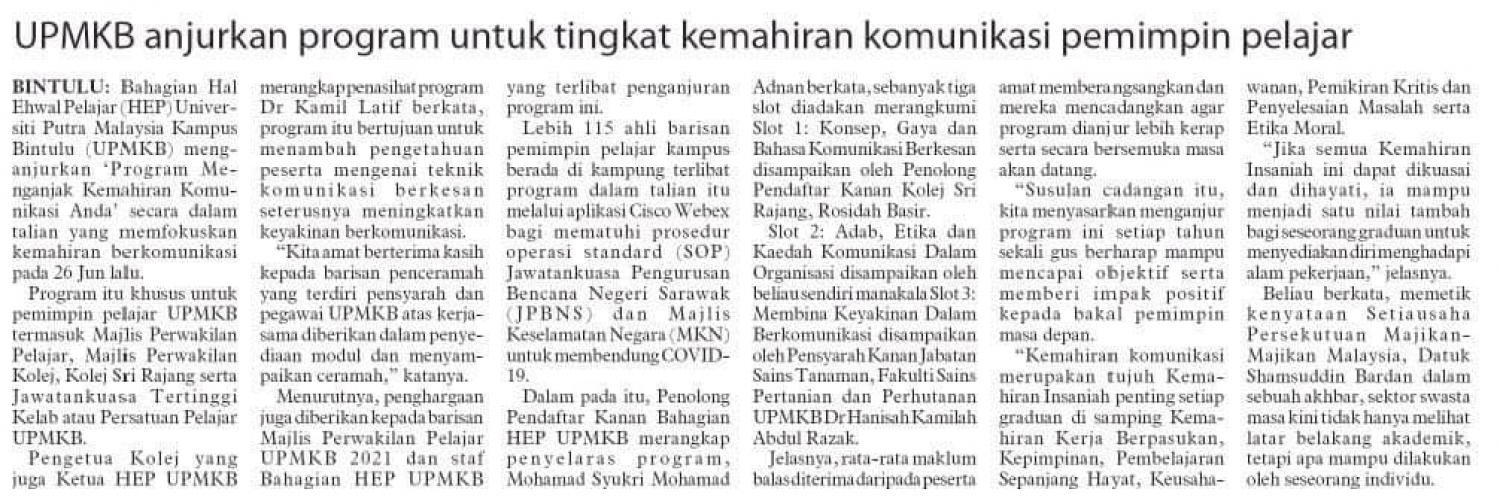 UPMKB anjurkan program untuk tingkat kemahiran komunikasi pemimpin pelajar

BINTULU: Bahagian Hal Ehwal Pelajar (HEP) Universiti Putra Malaysia Kampus Bintulu (UPMKB) menganjurkan 'Program Menganjak Kemahiran Komunikasi Anda' secara dalam talian yang memfokuskan kemahiran berkomunikasi pada 26 Jun lalu.

Program itu khusus untuk pemimpin pelajar UPMKB termasuk Majlis Perwakilan Pelajar, Majlis Perwakilan Kolej, Kolej Sri Rajang serta Jawatankuasa Tertinggi Kelab atau Persatuan Pelajar UPMKB.

Pengetua Kolej yang juga Ketua HEP UPMKB merangkap penasihat program Dr Kamil Latif berkata, program itu bertujuan untuk menambah pengetahuan peserta mengenai teknik komunikasi berkesan seterusnya meningkatkan keyakinan berkomunikasi.

"Kita amat berterima kasih kepada barisan penceramah yang terdiri pensyarah dan pegawai UPMKB atas kerjasama diberikan dalam penyediaan modul dan menyampaikan ceramah," katanya.

Menurutnya, penghargaan juga diberikan kepada barisan Majlis Perwakilan Pelajar UPMKB 2021 dan staf Bahagian HEP UPMKB yang terlibat penganjuran program ini.

Lebih 115 ahli barisan pemimpin pelajar kampus berada di kampung terlibat program dalam talian itu melalui aplikasi Cisco Webex bagi mematuhi prosedur operasi standard (SOP) Jawatankuasa Pengurusan Bencana Negeri Sarawak (JPBNS) dan Majlis Keselamatan Negara (MKN) untuk membendung COVID-19.

Dalam pada itu, Penolong Pendaftar Kanan Bahagian HEP UPMKB merangkap penyelaras program, Mohamad Syukri Mohamad Adnan berkata, sebanyak tiga slot diadakan merangkumi Slot 1: Konsep, Gaya dan Bahasa Komunikasi Berkesan disampaikan oleh Penolong Pendaftar Kanan Kolej Sri Rajang, Rosidah Basir.

Slot 2: Adab, Etika dan Kaedah Komunikasi Dalam Organisasi disampaikan oleh beliau sendiri manakala Slot 3: Membina Keyakinan Dalam Berkomunikasi disampaikan oleh Pensyarah Kanan Jabatan Sains Tanaman, Fakulti Sains Pertanian dan Perhutanan UPMKB Dr Hanisah Kamilah Abdul Razak.

Jelasnya, rata-rata maklum balas diterima daripada peserta amat memberangsangkan dan mereka mencadangkan agar program dianjur lebih kerap serta secara bersemuka masa akan datang.

"Susulan cadangan itu, kita menyasarkan menganjur program ini setiap tahun sekali gus berharap mampu mencapai objektif serta memberi impak positif kepada bakal pemimpin masa depan.

"Kemahiran komunikasi merupakan tujuh Kemahiran Insaniah penting setiap graduan di samping Kemahiran Kerja Berpasukan, Kepimpinan, Pembelajaran Sepanjang Hayat, Keusahawanan, Pemikiran Kritis dan Penyelesaian Masalah serta Etika Moral.

"Jika semua Kemahiran Insaniah ini dapat dikuasai dan dihayati, ia mampu menjadi satu nilai tambah bagi seseorang graduan untuk menyediakan diri menghadapi alam pekerjaan," jelasnya.

Beliau berkata, memetik kenyataan Setiausaha Persekutuan Majikan-Majikan Malaysia, Datuk Shamsuddin Bardan dalam sebuah akhbar, sektor swasta masa kini tidak hanya melihat latar belakang akademik, tetapi apa mampu dilakukan oleh seseorang individu.